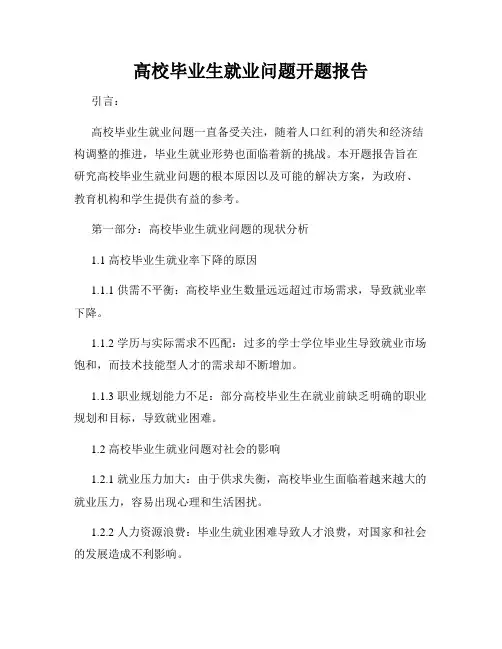 高校毕业生就业问题开题报告

引言：

高校毕业生就业问题一直备受关注，随着人口红利的消失和经济结构调整的推进，毕业生就业形势也面临着新的挑战。本开题报告旨在研究高校毕业生就业问题的根本原因以及可能的解决方案，为政府、教育机构和学生提供有益的参考。

第一部分：高校毕业生就业问题的现状分析

1.1 高校毕业生就业率下降的原因

1.1.1 供需不平衡：高校毕业生数量远远超过市场需求，导致就业率下降。

1.1.2 学历与实际需求不匹配：过多的学士学位毕业生导致就业市场饱和，而技术技能型人才的需求却不断增加。

1.1.3 职业规划能力不足：部分高校毕业生在就业前缺乏明确的职业规划和目标，导致就业困难。

1.2 高校毕业生就业问题对社会的影响

1.2.1 就业压力加大：由于供求失衡，高校毕业生面临着越来越大的就业压力，容易出现心理和生活困扰。

1.2.2 人力资源浪费：毕业生就业困难导致人才浪费，对国家和社会的发展造成不利影响。